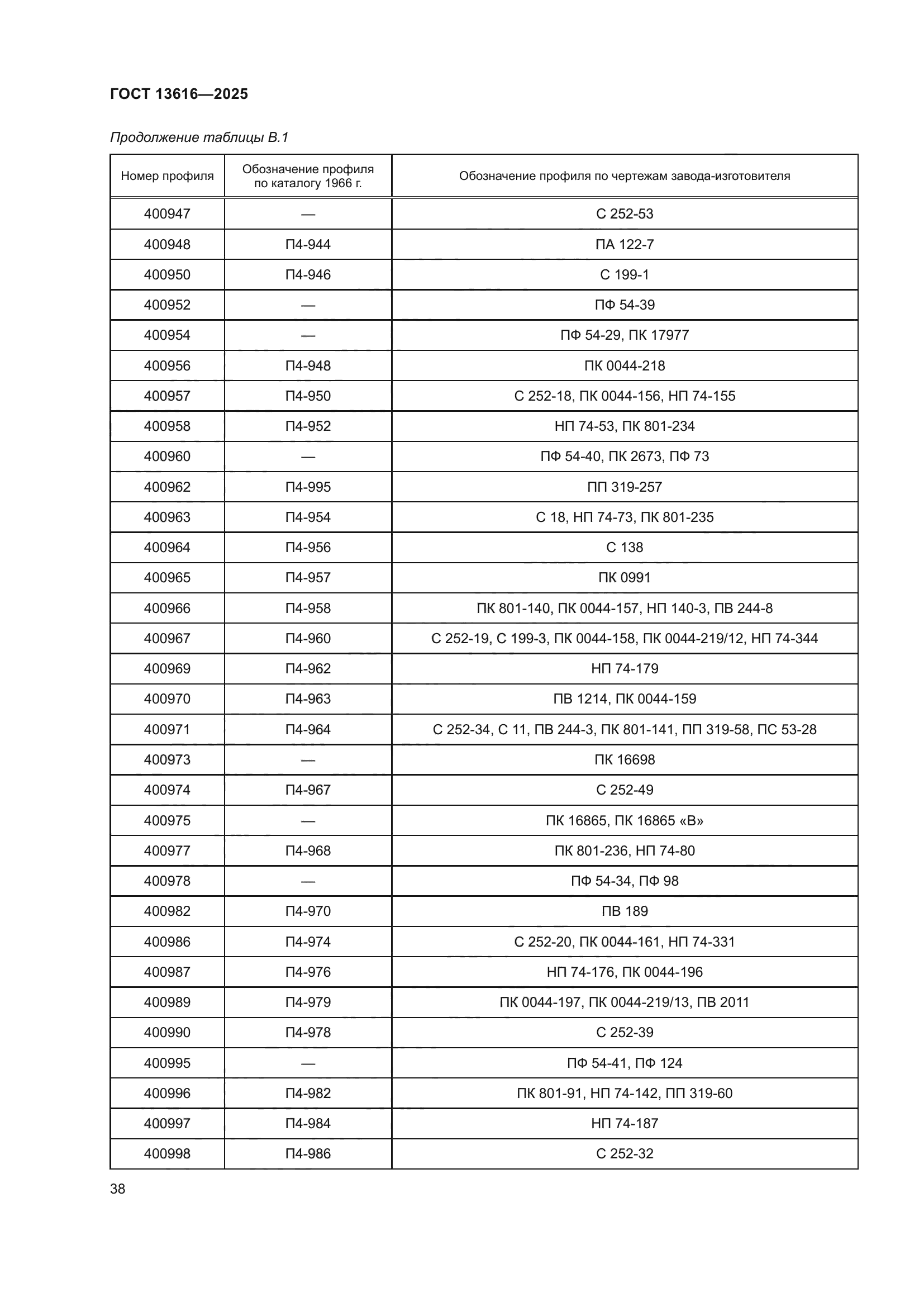 ГОСТ 13616—2025

Продолжение таблицы В.1

| Номер профиля | Обозначение профиля по каталогу 1966 г. | Обозначение профиля по чертежам завода-изготовителя |
|---|---|---|
| 400947 | — | С 252-53 |
| 400948 | П4-944 | ПА 122-7 |
| 400950 | П4-946 | С 199-1 |
| 400952 | — | ПФ 54-39 |
| 400954 | — | ПФ 54-29, ПК 17977 |
| 400956 | П4-948 | ПК 0044-218 |
| 400957 | П4-950 | С 252-18, ПК 0044-156, НП 74-155 |
| 400958 | П4-952 | НП 74-53, ПК 801-234 |
| 400960 | — | ПФ 54-40, ПК 2673, ПФ 73 |
| 400962 | П4-995 | ПП 319-257 |
| 400963 | П4-954 | С 18, НП 74-73, ПК 801-235 |
| 400964 | П4-956 | С 138 |
| 400965 | П4-957 | ПК 0991 |
| 400966 | П4-958 | ПК 801-140, ПК 0044-157, НП 140-3, ПВ 244-8 |
| 400967 | П4-960 | С 252-19, С 199-3, ПК 0044-158, ПК 0044-219/12, НП 74-344 |
| 400969 | П4-962 | НП 74-179 |
| 400970 | П4-963 | ПВ 1214, ПК 0044-159 |
| 400971 | П4-964 | С 252-34, С 11, ПВ 244-3, ПК 801-141, ПП 319-58, ПС 53-28 |
| 400973 | — | ПК 16698 |
| 400974 | П4-967 | С 252-49 |
| 400975 | — | ПК 16865, ПК 16865 «В» |
| 400977 | П4-968 | ПК 801-236, НП 74-80 |
| 400978 | — | ПФ 54-34, ПФ 98 |
| 400982 | П4-970 | ПВ 189 |
| 400986 | П4-974 | С 252-20, ПК 0044-161, НП 74-331 |
| 400987 | П4-976 | НП 74-176, ПК 0044-196 |
| 400989 | П4-979 | ПК 0044-197, ПК 0044-219/13, ПВ 2011 |
| 400990 | П4-978 | С 252-39 |
| 400995 | — | ПФ 54-41, ПФ 124 |
| 400996 | П4-982 | ПК 801-91, НП 74-142, ПП 319-60 |
| 400997 | П4-984 | НП 74-187 |
| 400998 | П4-986 | С 252-32 |

38